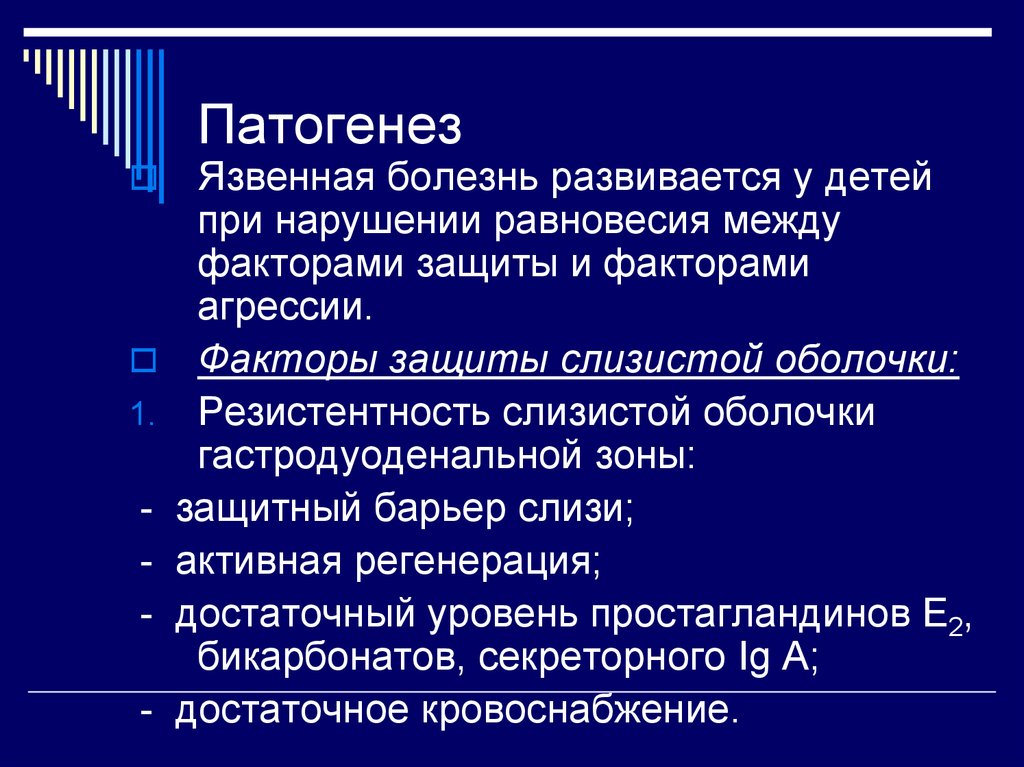 Патогенез

Язвенная болезнь развивается у детей при нарушении равновесия между факторами защиты и факторами агрессии.

Факторы защиты слизистой оболочки:

1. Резистентность слизистой оболочки гастродуоденальной зоны:

- защитный барьер слизи;

- активная регенерация;

- достаточный уровень простагландинов $E_2$, бикарбонатов, секреторного Ig A;

- достаточное кровоснабжение.